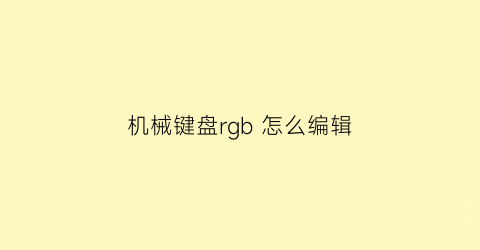 机械键盘rgb 怎么编辑